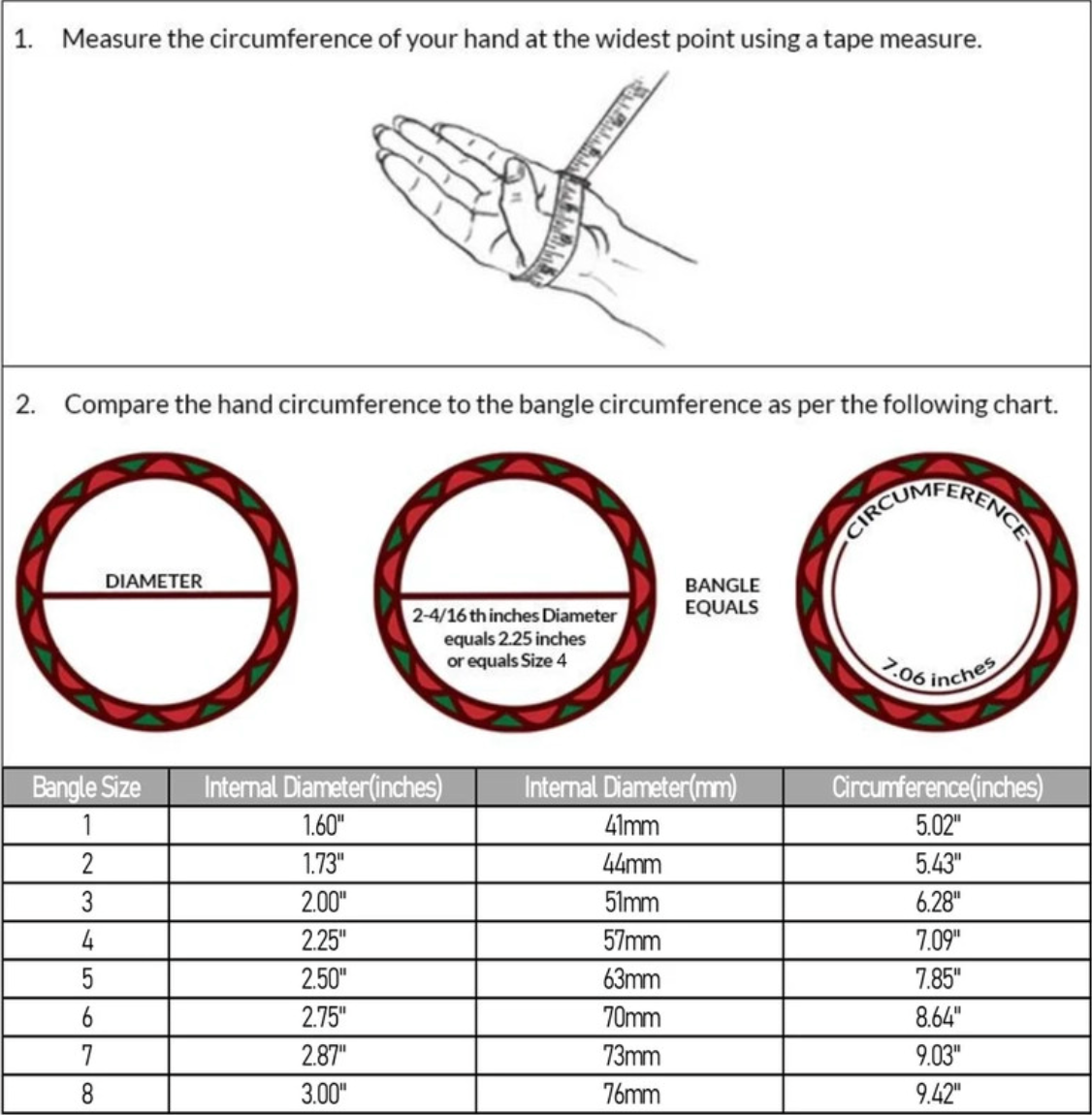 1. Measure the circumference of your hand at the widest point using a tape measure.

2. Compare the hand circumference to the bangle circumference as per the following chart.

DIAMETER

2-4/16 th inches Diameter equals 2.25 inches or equals Size 4

BANGLE EQUALS

CIRCUMFERENCE

7.06 inches

| Bangle Size | Internal Diameter(inches) | Internal Diameter(mm) | Circumference(inches) |
|---|---|---|---|
| 1 | 1.60" | 41mm | 5.02" |
| 2 | 1.73" | 44mm | 5.43" |
| 3 | 2.00" | 51mm | 6.28" |
| 4 | 2.25" | 57mm | 7.09" |
| 5 | 2.50" | 63mm | 7.85" |
| 6 | 2.75" | 70mm | 8.64" |
| 7 | 2.87" | 73mm | 9.03" |
| 8 | 3.00" | 76mm | 9.42" |